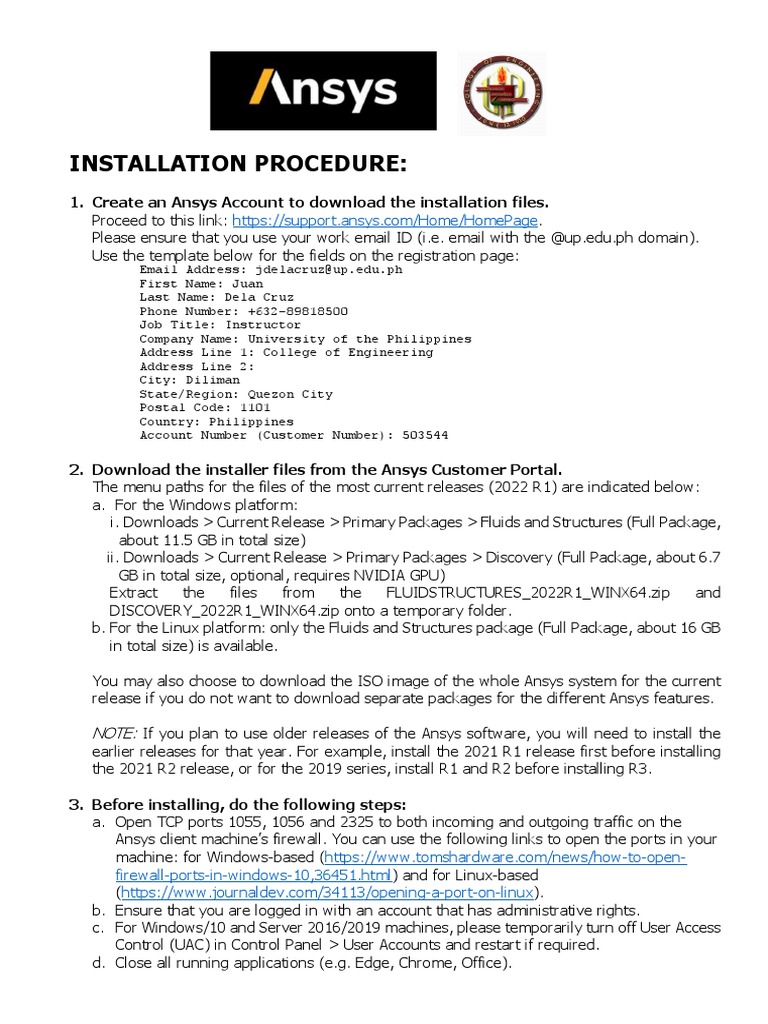 Ansys

INSTALLATION PROCEDURE:

1. Create an Ansys Account to download the installation files.
Proceed to this link: https://support.ansys.com/Home/HomePage.
Please ensure that you use your work email ID (i.e. email with the @up.edu.ph domain).
Use the template below for the fields on the registration page:
Email Address: jdelacruz@up.edu.ph
First Name: Juan
Last Name: Dela Cruz
Phone Number: +632-89818500
Job Title: Instructor
Company Name: University of the Philippines
Address Line 1: College of Engineering
Address Line 2:
City: Diliman
State/Region: Quezon City
Postal Code: 1101
Country: Philippines
Account Number (Customer Number): 503544

2. Download the installer files from the Ansys Customer Portal.
The menu paths for the files of the most current releases (2022 R1) are indicated below:
a. For the Windows platform:
i. Downloads > Current Release > Primary Packages > Fluids and Structures (Full Package, about 11.5 GB in total size)
ii. Downloads > Current Release > Primary Packages > Discovery (Full Package, about 6.7 GB in total size, optional, requires NVIDIA GPU)
Extract the files from the FLUIDSTRUCTURES_2022R1_WINX64.zip and DISCOVERY_2022R1_WINX64.zip onto a temporary folder.
b. For the Linux platform: only the Fluids and Structures package (Full Package, about 16 GB in total size) is available.

You may also choose to download the ISO image of the whole Ansys system for the current release if you do not want to download separate packages for the different Ansys features.

NOTE: If you plan to use older releases of the Ansys software, you will need to install the earlier releases for that year. For example, install the 2021 R1 release first before installing the 2021 R2 release, or for the 2019 series, install R1 and R2 before installing R3.

3. Before installing, do the following steps:
a. Open TCP ports 1055, 1056 and 2325 to both incoming and outgoing traffic on the Ansys client machine's firewall. You can use the following links to open the ports in your machine: for Windows-based (https://www.tomshardware.com/news/how-to-open-firewall-ports-in-windows-10,36451.html) and for Linux-based (https://www.journaldev.com/34113/opening-a-port-on-linux).
b. Ensure that you are logged in with an account that has administrative rights.
c. For Windows/10 and Server 2016/2019 machines, please temporarily turn off User Access Control (UAC) in Control Panel > User Accounts and restart if required.
d. Close all running applications (e.g. Edge, Chrome, Office).